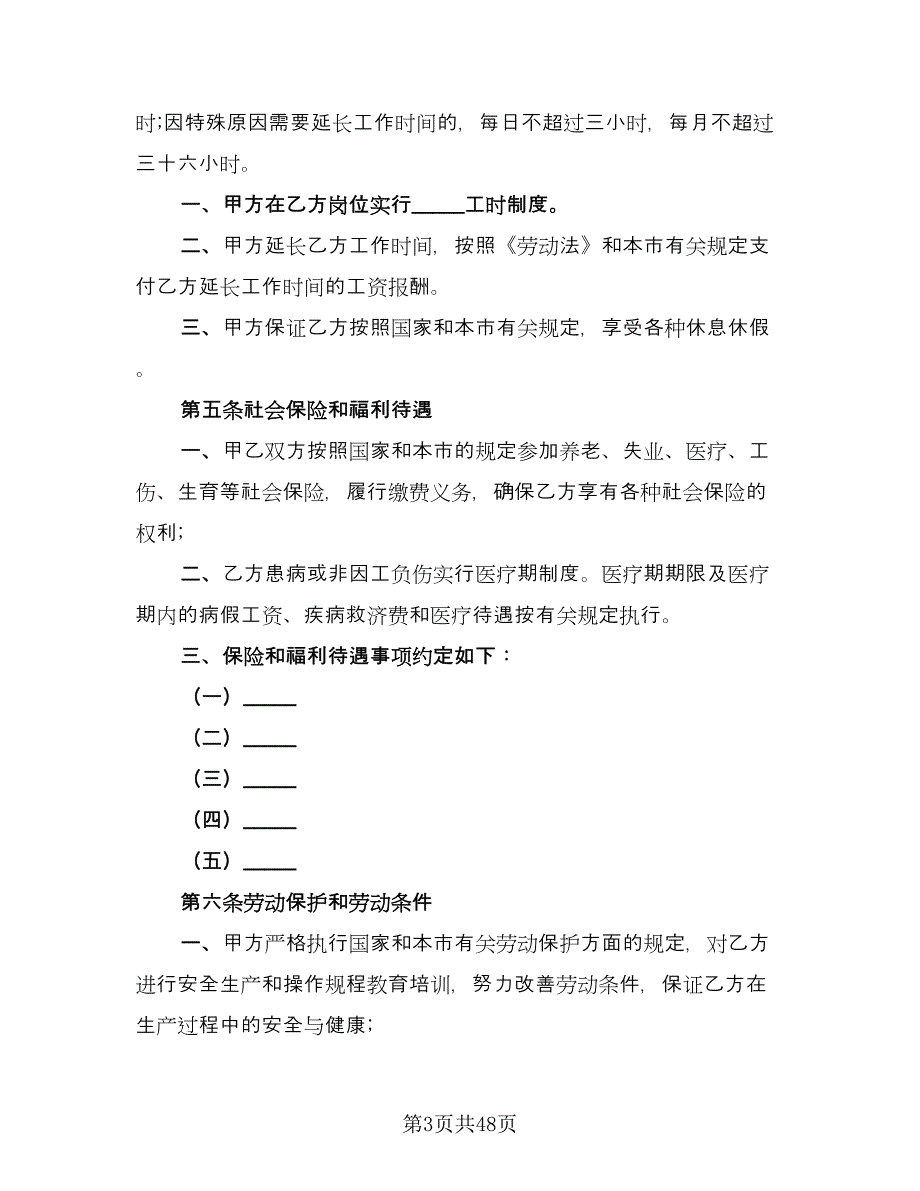 时;因特殊原因需要延长工作时间的，每日不超过三小时，每月不超过三十六小时。

一、甲方在乙方岗位实行_____工时制度。

二、甲方延长乙方工作时间，按照《劳动法》和本市有关规定支付乙方延长工作时间的工资报酬。

三、甲方保证乙方按照国家和本市有关规定，享受各种休息休假。

第五条社会保险和福利待遇

一、甲乙双方按照国家和本市的规定参加养老、失业、医疗、工伤、生育等社会保险，履行缴费义务，确保乙方享有各种社会保险的权利;

二、乙方患病或非因工负伤实行医疗期制度。医疗期期限及医疗期内的病假工资、疾病救济费和医疗待遇按有关规定执行。

三、保险和福利待遇事项约定如下：

（一）_____

（二）_____

（三）_____

（四）_____

（五）_____

第六条劳动保护和劳动条件

一、甲方严格执行国家和本市有关劳动保护方面的规定，对乙方进行安全生产和操作规程教育培训，努力改善劳动条件，保证乙方在生产过程中的安全与健康;

第3页共48页